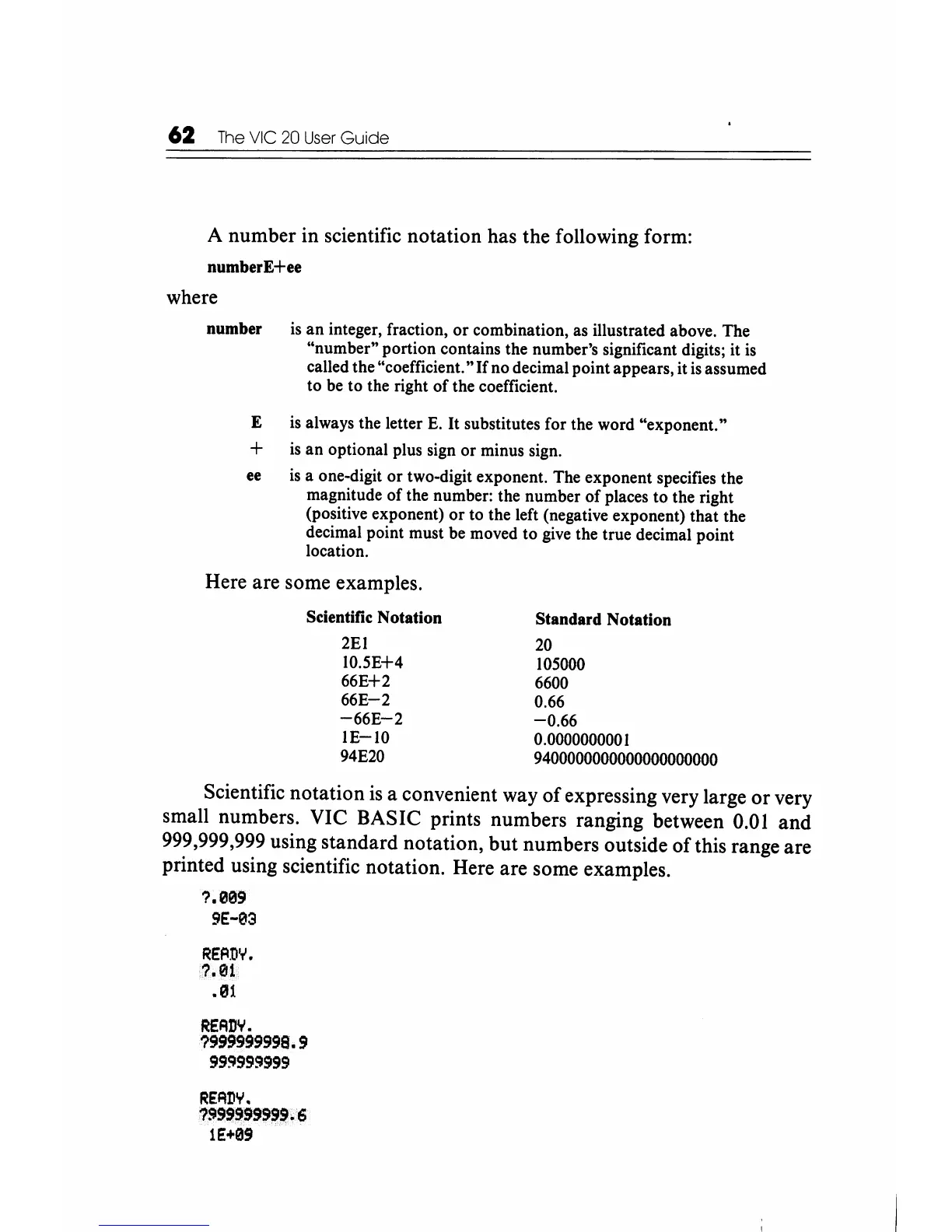 62 The VIC 20 User Guide

A number in scientific notation has the following form:

numberE+ee

where

number is an integer, fraction, or combination, as illustrated above. The "number" portion contains the number's significant digits; it is called the "coefficient." If no decimal point appears, it is assumed to be to the right of the coefficient.

E is always the letter E. It substitutes for the word "exponent."

+ is an optional plus sign or minus sign.

ee is a one-digit or two-digit exponent. The exponent specifies the magnitude of the number: the number of places to the right (positive exponent) or to the left (negative exponent) that the decimal point must be moved to give the true decimal point location.

Here are some examples.

| Scientific Notation | Standard Notation |
|---|---|
| 2E1 | 20 |
| 10.5E+4 | 105000 |
| 66E+2 | 6600 |
| 66E−2 | 0.66 |
| −66E−2 | −0.66 |
| 1E−10 | 0.0000000001 |
| 94E20 | 9400000000000000000000 |

Scientific notation is a convenient way of expressing very large or very small numbers. VIC BASIC prints numbers ranging between 0.01 and 999,999,999 using standard notation, but numbers outside of this range are printed using scientific notation. Here are some examples.

?.009
9E-03

READY.
?.01
.01

READY.
?999999998.9
999999999

READY.
?999999999.6
1E+09